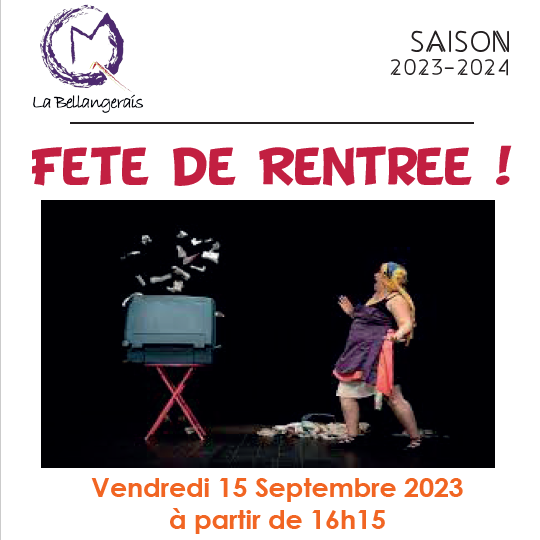 La Bellangerais

SAISON
2023-2024

FETE DE RENTREE !

Vendredi 15 Septembre 2023
à partir de 16h15